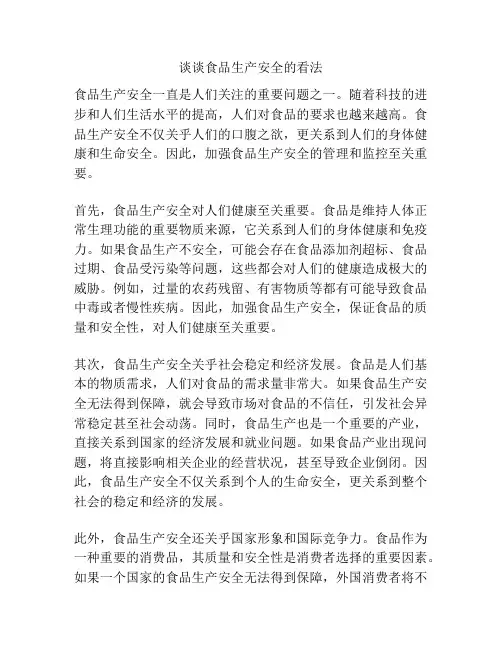 谈谈食品生产安全的看法

食品生产安全一直是人们关注的重要问题之一。随着科技的进步和人们生活水平的提高，人们对食品的要求也越来越高。食品生产安全不仅关乎人们的口腹之欲，更关系到人们的身体健康和生命安全。因此，加强食品生产安全的管理和监控至关重要。

首先，食品生产安全对人们健康至关重要。食品是维持人体正常生理功能的重要物质来源，它关系到人们的身体健康和免疫力。如果食品生产不安全，可能会存在食品添加剂超标、食品过期、食品受污染等问题，这些都会对人们的健康造成极大的威胁。例如，过量的农药残留、有害物质等都有可能导致食品中毒或者慢性疾病。因此，加强食品生产安全，保证食品的质量和安全性，对人们健康至关重要。

其次，食品生产安全关乎社会稳定和经济发展。食品是人们基本的物质需求，人们对食品的需求量非常大。如果食品生产安全无法得到保障，就会导致市场对食品的不信任，引发社会异常稳定甚至社会动荡。同时，食品生产也是一个重要的产业，直接关系到国家的经济发展和就业问题。如果食品产业出现问题，将直接影响相关企业的经营状况，甚至导致企业倒闭。因此，食品生产安全不仅关系到个人的生命安全，更关系到整个社会的稳定和经济的发展。

此外，食品生产安全还关乎国家形象和国际竞争力。食品作为一种重要的消费品，其质量和安全性是消费者选择的重要因素。如果一个国家的食品生产安全无法得到保障，外国消费者将不